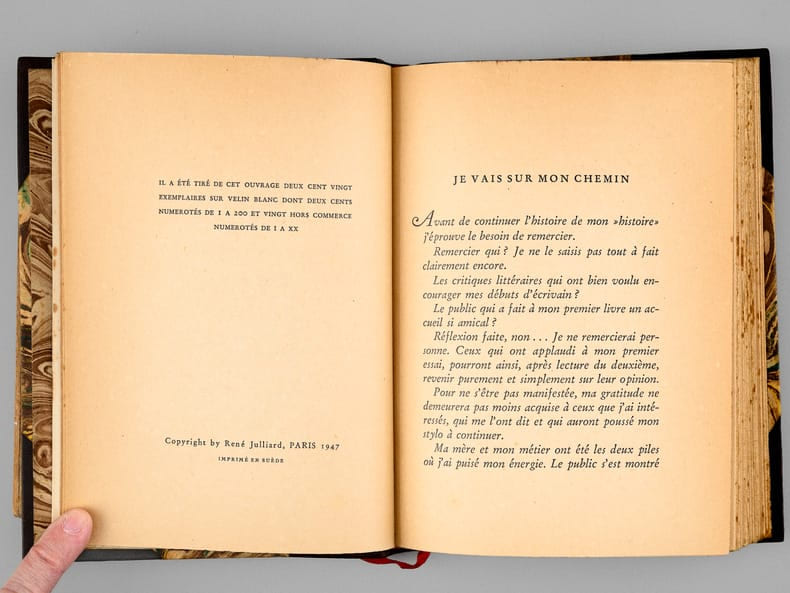 IL A ÉTÉ TIRÉ DE CET OUVRAGE DEUX CENT VINGT EXEMPLAIRES SUR VELIN BLANC DONT DEUX CENTS NUMEROTÉS DE 1 A 200 ET VINGT HORS COMMERCE NUMEROTÉS DE I A XX

Copyright by René Julliard, PARIS 1947

IMPRIMÉ EN SUÈDE

JE VAIS SUR MON CHEMIN

Avant de continuer l'histoire de mon »histoire« j'éprouve le besoin de remercier.

Remercier qui ? Je ne le saisis pas tout à fait clairement encore.

Les critiques littéraires qui ont bien voulu encourager mes débuts d'écrivain ?

Le public qui a fait à mon premier livre un accueil si amical ?

Réflexion faite, non . . . Je ne remercierai personne. Ceux qui ont applaudi à mon premier essai, pourront ainsi, après lecture du deuxième, revenir purement et simplement sur leur opinion.

Pour ne s'être pas manifestée, ma gratitude ne demeurera pas moins acquise à ceux que j'ai intéressés, qui me l'ont dit et qui auront poussé mon stylo à continuer.

Ma mère et mon métier ont été les deux piles où j'ai puisé mon énergie. Le public s'est montré